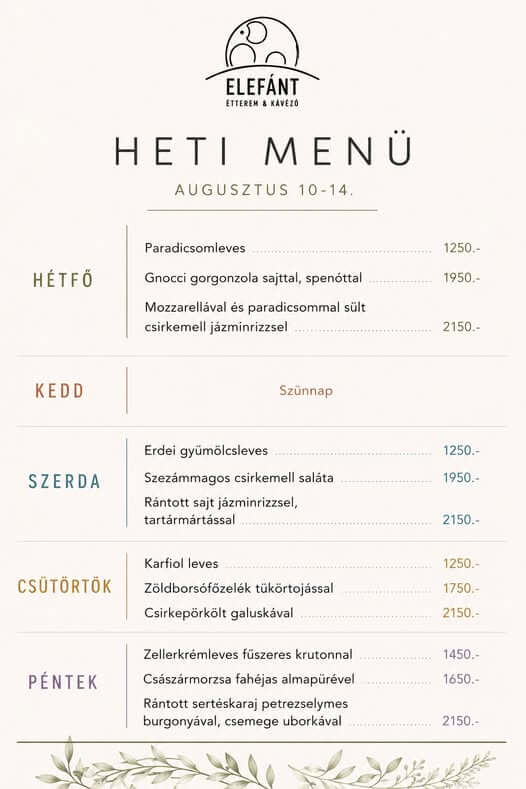 ELEFÁNT
ÉTTEREM & KÁVÉZÓ

HETI MENÜ

AUGUSZTUS 10-14.

HÉTFŐ

Paradicsomleves 1250.-

Gnocci gorgonzola sajttal, spenóttal 1950.-

Mozzarellával és paradicsommal sült csirkemell jázminrizzsel 2150.-

KEDD

Szünnap

SZERDA

Erdei gyümölcsleves 1250.-

Szezámmagos csirkemell saláta 1950.-

Rántott sajt jázminrizzsel, tartármártással 2150.-

CSÜTÖRTÖK

Karfiol leves 1250.-

Zöldborsófőzelék tükörtojással 1750.-

Csirkepörkölt galuskával 2150.-

PÉNTEK

Zellerkrémleves fűszeres krutonnal 1450.-

Császármorzsa fahéjas almapürével 1650.-

Rántott sertéskaraj petrezselymes burgonyával, csemege uborkával 2150.-